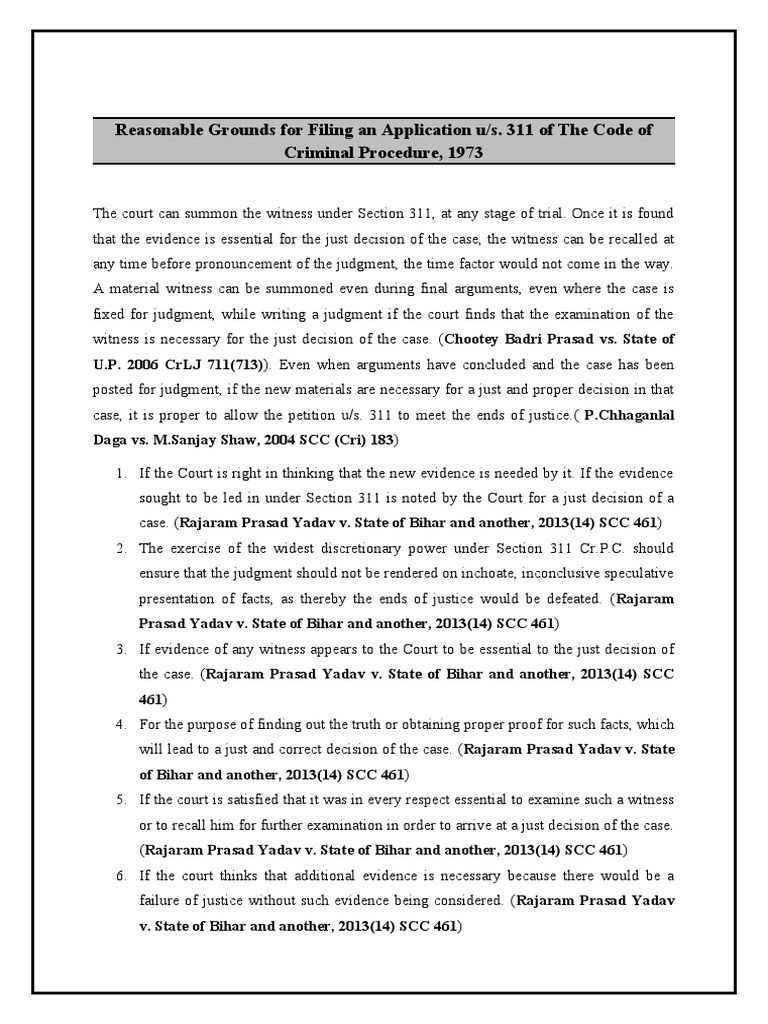 Reasonable Grounds for Filing an Application u/s. 311 of The Code of Criminal Procedure, 1973

The court can summon the witness under Section 311, at any stage of trial. Once it is found that the evidence is essential for the just decision of the case, the witness can be recalled at any time before pronouncement of the judgment, the time factor would not come in the way. A material witness can be summoned even during final arguments, even where the case is fixed for judgment, while writing a judgment if the court finds that the examination of the witness is necessary for the just decision of the case. (Chootey Badri Prasad vs. State of U.P. 2006 CrLJ 711(713)). Even when arguments have concluded and the case has been posted for judgment, if the new materials are necessary for a just and proper decision in that case, it is proper to allow the petition u/s. 311 to meet the ends of justice.( P.Chhaganlal Daga vs. M.Sanjay Shaw, 2004 SCC (Cri) 183)

1. If the Court is right in thinking that the new evidence is needed by it. If the evidence sought to be led in under Section 311 is noted by the Court for a just decision of a case. (Rajaram Prasad Yadav v. State of Bihar and another, 2013(14) SCC 461)
2. The exercise of the widest discretionary power under Section 311 Cr.P.C. should ensure that the judgment should not be rendered on inchoate, inconclusive speculative presentation of facts, as thereby the ends of justice would be defeated. (Rajaram Prasad Yadav v. State of Bihar and another, 2013(14) SCC 461)
3. If evidence of any witness appears to the Court to be essential to the just decision of the case. (Rajaram Prasad Yadav v. State of Bihar and another, 2013(14) SCC 461)
4. For the purpose of finding out the truth or obtaining proper proof for such facts, which will lead to a just and correct decision of the case. (Rajaram Prasad Yadav v. State of Bihar and another, 2013(14) SCC 461)
5. If the court is satisfied that it was in every respect essential to examine such a witness or to recall him for further examination in order to arrive at a just decision of the case. (Rajaram Prasad Yadav v. State of Bihar and another, 2013(14) SCC 461)
6. If the court thinks that additional evidence is necessary because there would be a failure of justice without such evidence being considered. (Rajaram Prasad Yadav v. State of Bihar and another, 2013(14) SCC 461)